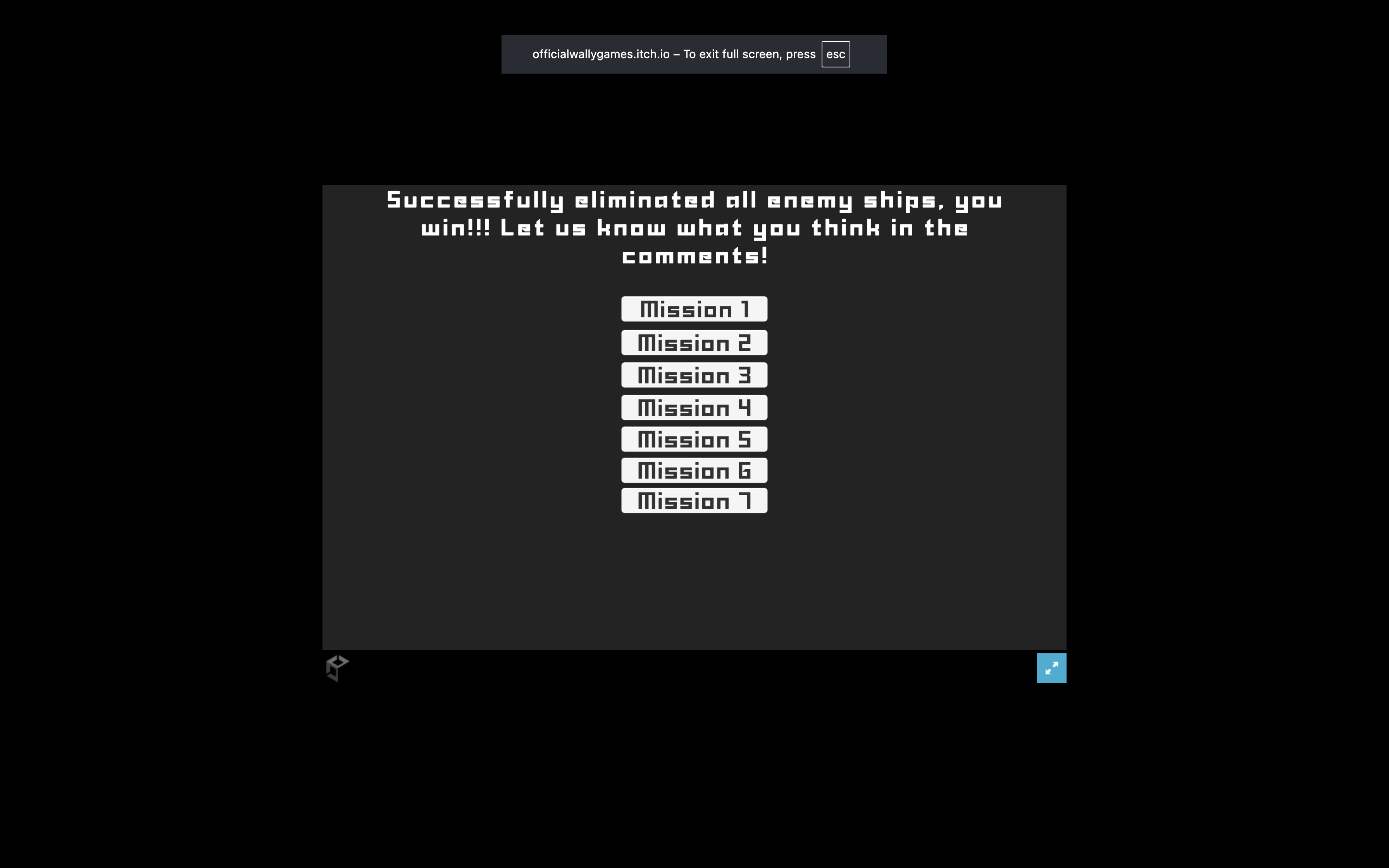 officialwallygames.itch.io – To exit full screen, press esc

Successfully eliminated all enemy ships, you win!!! Let us know what you think in the comments!

Mission 1

Mission 2

Mission 3

Mission 4

Mission 5

Mission 6

Mission 7